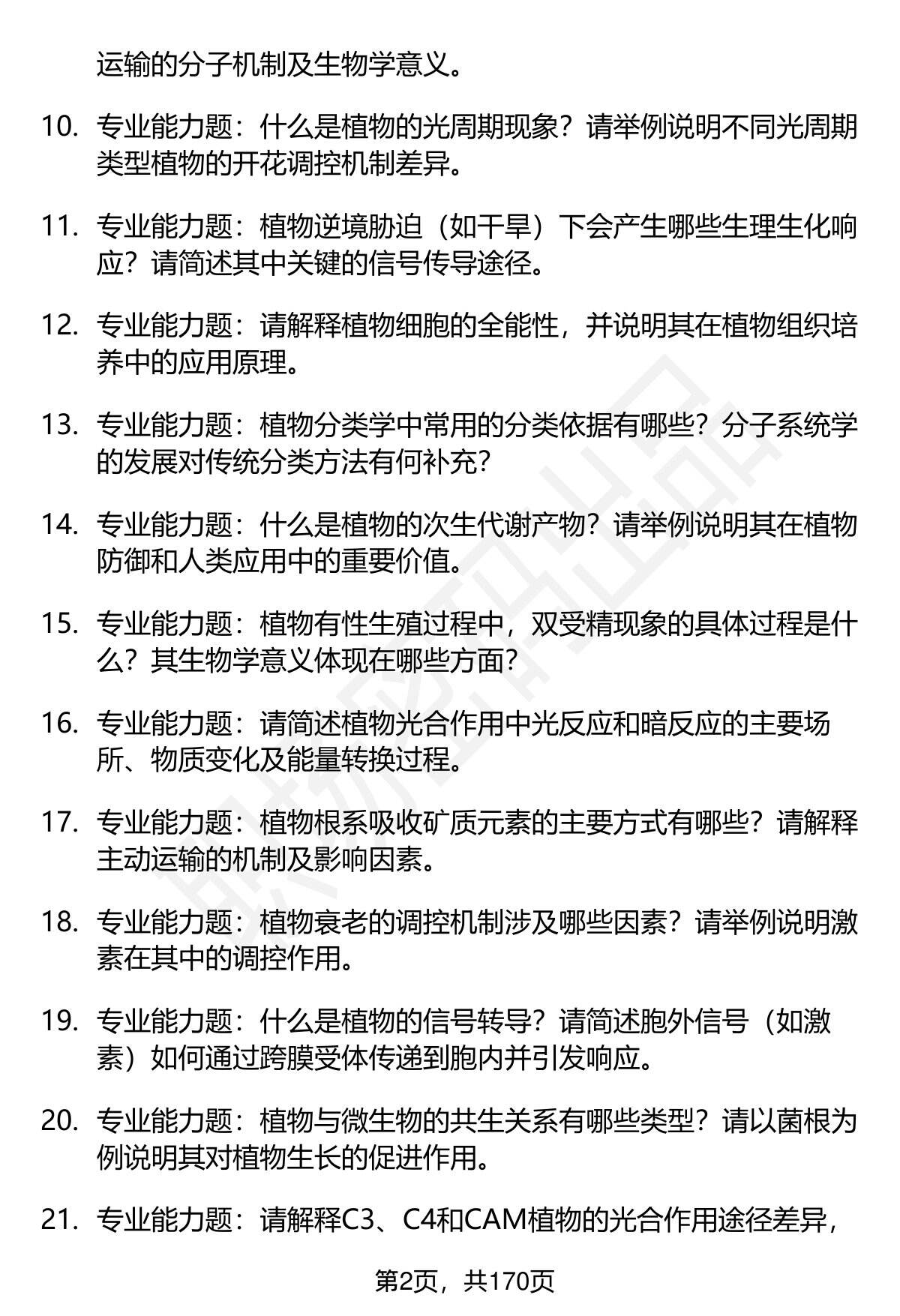 运输的分子机制及生物学意义。

10. 专业能力题：什么是植物的光周期现象？请举例说明不同光周期类型植物的开花调控机制差异。

11. 专业能力题：植物逆境胁迫（如干旱）下会产生哪些生理生化响应？请简述其中关键的信号传导途径。

12. 专业能力题：请解释植物细胞的全能性，并说明其在植物组织培养中的应用原理。

13. 专业能力题：植物分类学中常用的分类依据有哪些？分子系统学的发展对传统分类方法有何补充？

14. 专业能力题：什么是植物的次生代谢产物？请举例说明其在植物防御和人类应用中的重要价值。

15. 专业能力题：植物有性生殖过程中，双受精现象的具体过程是什么？其生物学意义体现在哪些方面？

16. 专业能力题：请简述植物光合作用中光反应和暗反应的主要场所、物质变化及能量转换过程。

17. 专业能力题：植物根系吸收矿质元素的主要方式有哪些？请解释主动运输的机制及影响因素。

18. 专业能力题：植物衰老的调控机制涉及哪些因素？请举例说明激素在其中的调控作用。

19. 专业能力题：什么是植物的信号转导？请简述胞外信号（如激素）如何通过跨膜受体传递到胞内并引发响应。

20. 专业能力题：植物与微生物的共生关系有哪些类型？请以菌根为例说明其对植物生长的促进作用。

21. 专业能力题：请解释C3、C4和CAM植物的光合作用途径差异，

第2页，共170页